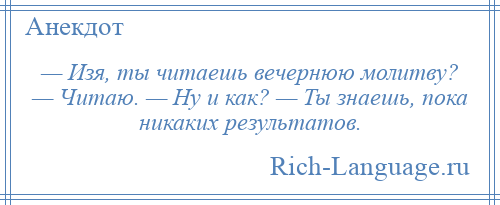 Анекдот

— Изя, ты читаешь вечернюю молитву? — Читаю. — Ну и как? — Ты знаешь, пока никаких результатов.

Rich-Language.ru